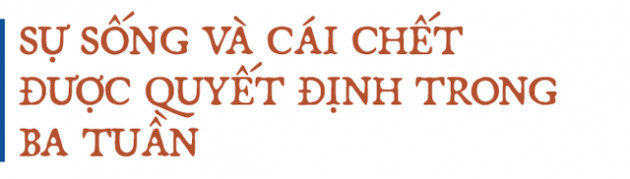 SỰ SỐNG VÀ CÁI CHẾT ĐƯỢC QUYẾT ĐỊNH TRONG BA TUẦN